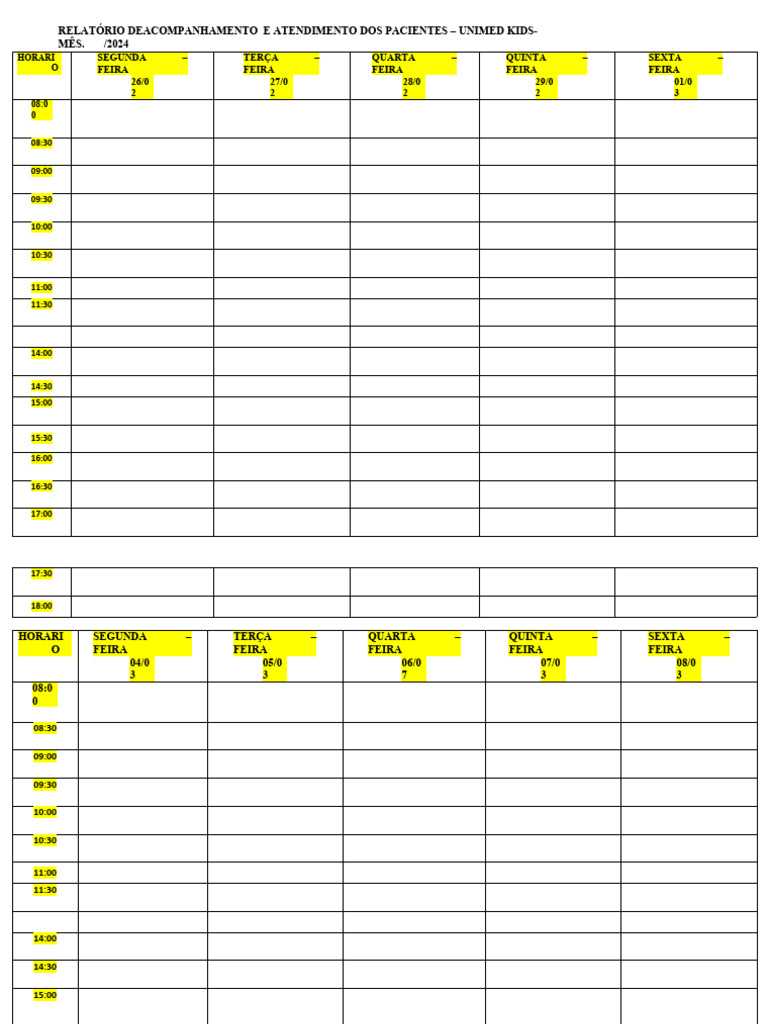 RELATÓRIO DEACOMPANHAMENTO E ATENDIMENTO DOS PACIENTES – UNIMED KIDS-
MÊS. /2024

| HORARIO | SEGUNDA – FEIRA 26/02 | TERÇA – FEIRA 27/02 | QUARTA – FEIRA 28/02 | QUINTA – FEIRA 29/02 | SEXTA – FEIRA 01/03 |
|---|---|---|---|---|---|
| 08:00 | | | | | |
| 08:30 | | | | | |
| 09:00 | | | | | |
| 09:30 | | | | | |
| 10:00 | | | | | |
| 10:30 | | | | | |
| 11:00 | | | | | |
| 11:30 | | | | | |
| | | | | | |
| 14:00 | | | | | |
| 14:30 | | | | | |
| 15:00 | | | | | |
| 15:30 | | | | | |
| 16:00 | | | | | |
| 16:30 | | | | | |
| 17:00 | | | | | |

| 17:30 | | | | | |
|---|---|---|---|---|---|
| 18:00 | | | | | |

| HORARIO | SEGUNDA – FEIRA 04/03 | TERÇA – FEIRA 05/03 | QUARTA – FEIRA 06/07 | QUINTA – FEIRA 07/03 | SEXTA – FEIRA 08/03 |
|---|---|---|---|---|---|
| 08:00 | | | | | |
| 08:30 | | | | | |
| 09:00 | | | | | |
| 09:30 | | | | | |
| 10:00 | | | | | |
| 10:30 | | | | | |
| 11:00 | | | | | |
| 11:30 | | | | | |
| | | | | | |
| 14:00 | | | | | |
| 14:30 | | | | | |
| 15:00 | | | | | |